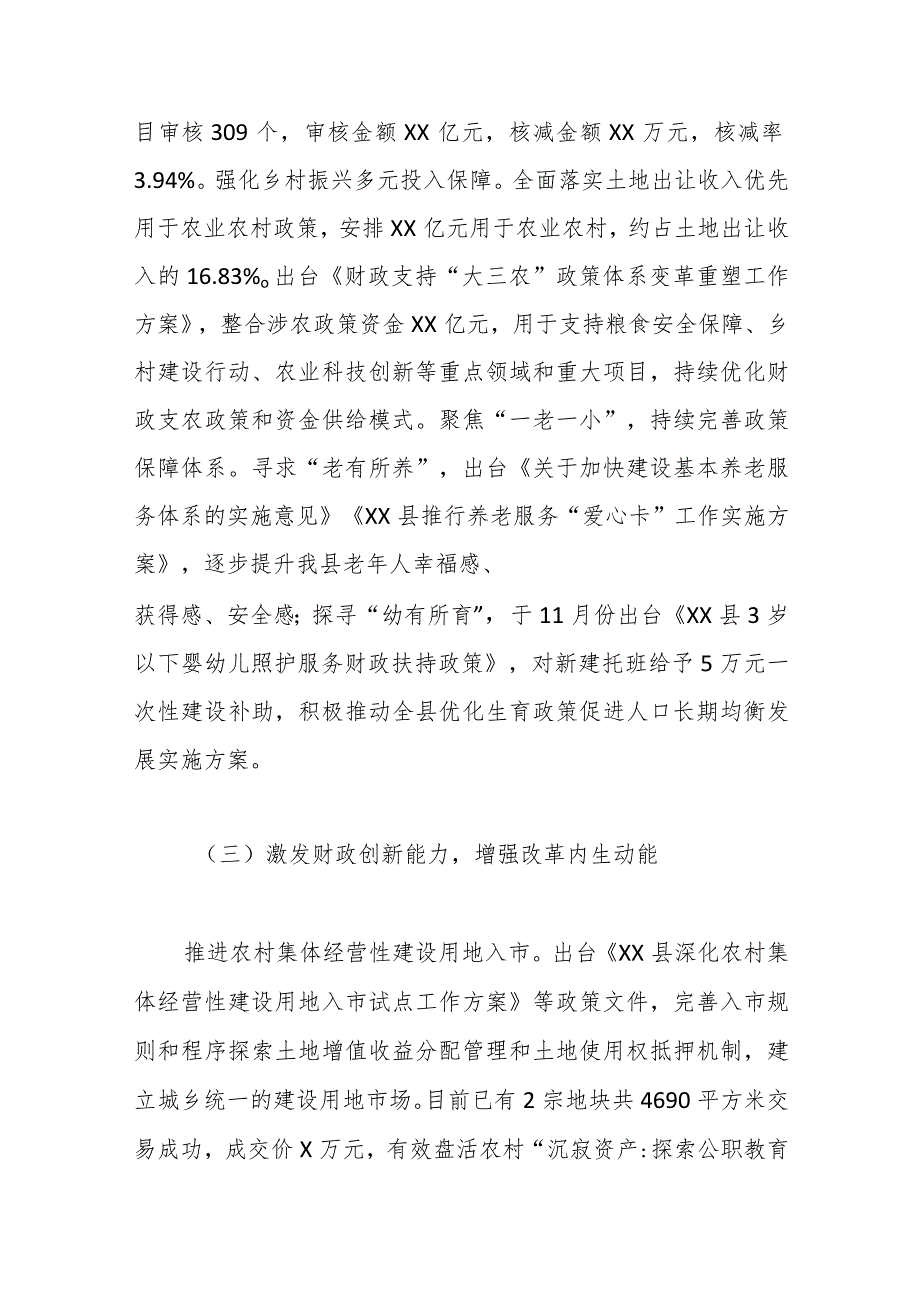 目审核309个，审核金额XX亿元，核减金额XX万元，核减率3.94%。强化乡村振兴多元投入保障。全面落实土地出让收入优先用于农业农村政策，安排XX亿元用于农业农村，约占土地出让收入的16.83%。出台《财政支持“大三农”政策体系变革重塑工作方案》，整合涉农政策资金XX亿元，用于支持粮食安全保障、乡村建设行动、农业科技创新等重点领域和重大项目，持续优化财政支农政策和资金供给模式。聚焦“一老一小”，持续完善政策保障体系。寻求“老有所养”，出台《关于加快建设基本养老服务体系的实施意见》《XX县推行养老服务“爱心卡”工作实施方案》，逐步提升我县老年人幸福感、

获得感、安全感；探寻“幼有所育”，于11月份出台《XX县3岁以下婴幼儿照护服务财政扶持政策》，对新建托班给予5万元一次性建设补助，积极推动全县优化生育政策促进人口长期均衡发展实施方案。

（三）激发财政创新能力，增强改革内生动能

推进农村集体经营性建设用地入市。出台《XX县深化农村集体经营性建设用地入市试点工作方案》等政策文件，完善入市规则和程序探索土地增值收益分配管理和土地使用权抵押机制，建立城乡统一的建设用地市场。目前已有2宗地块共4690平方米交易成功，成交价X万元，有效盘活农村“沉寂资产：探索公职教育